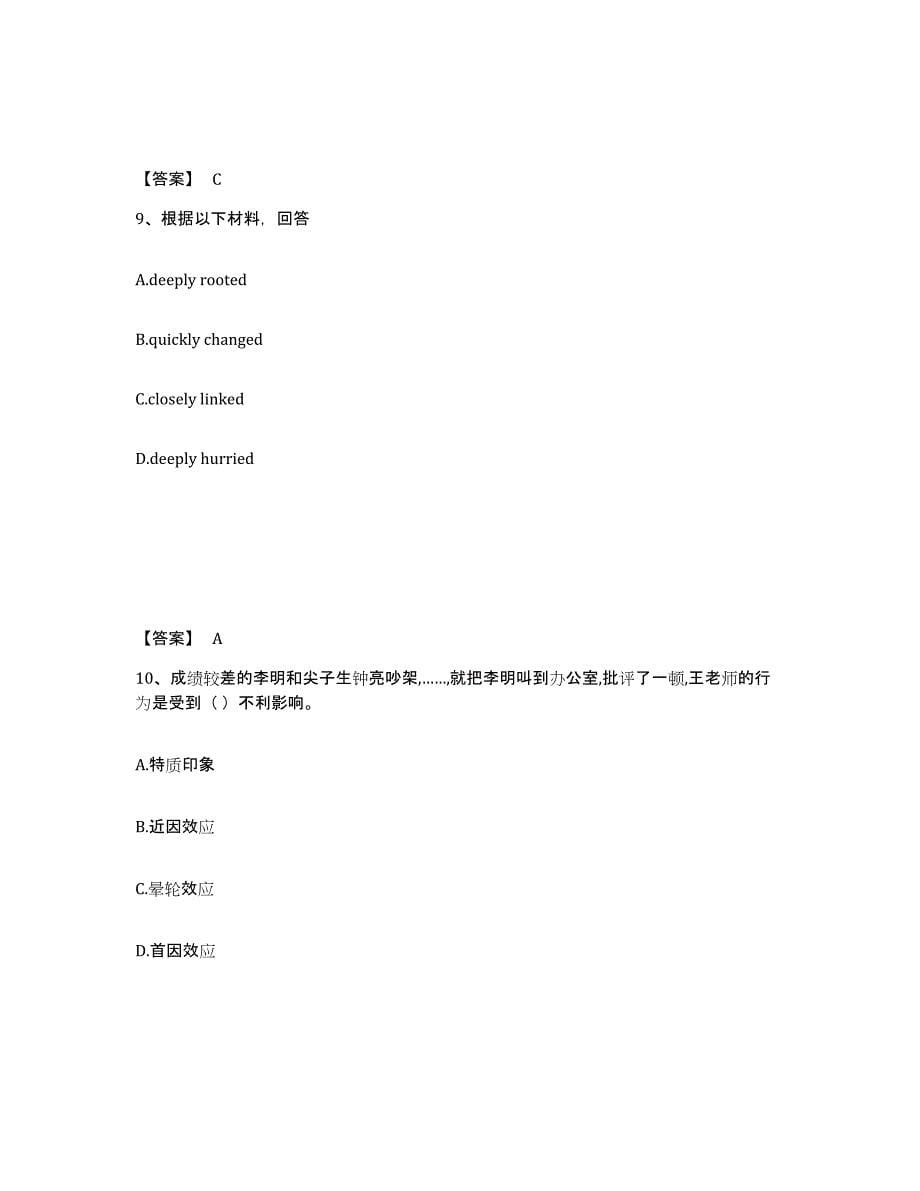 【答案】 C

9、根据以下材料，回答

A.deeply rooted

B.quickly changed

C.closely linked

D.deeply hurried

【答案】 A

10、成绩较差的李明和尖子生钟亮吵架,......,就把李明叫到办公室,批评了一顿,王老师的行为是受到（ ）不利影响。

A.特质印象

B.近因效应

C.晕轮效应

D.首因效应